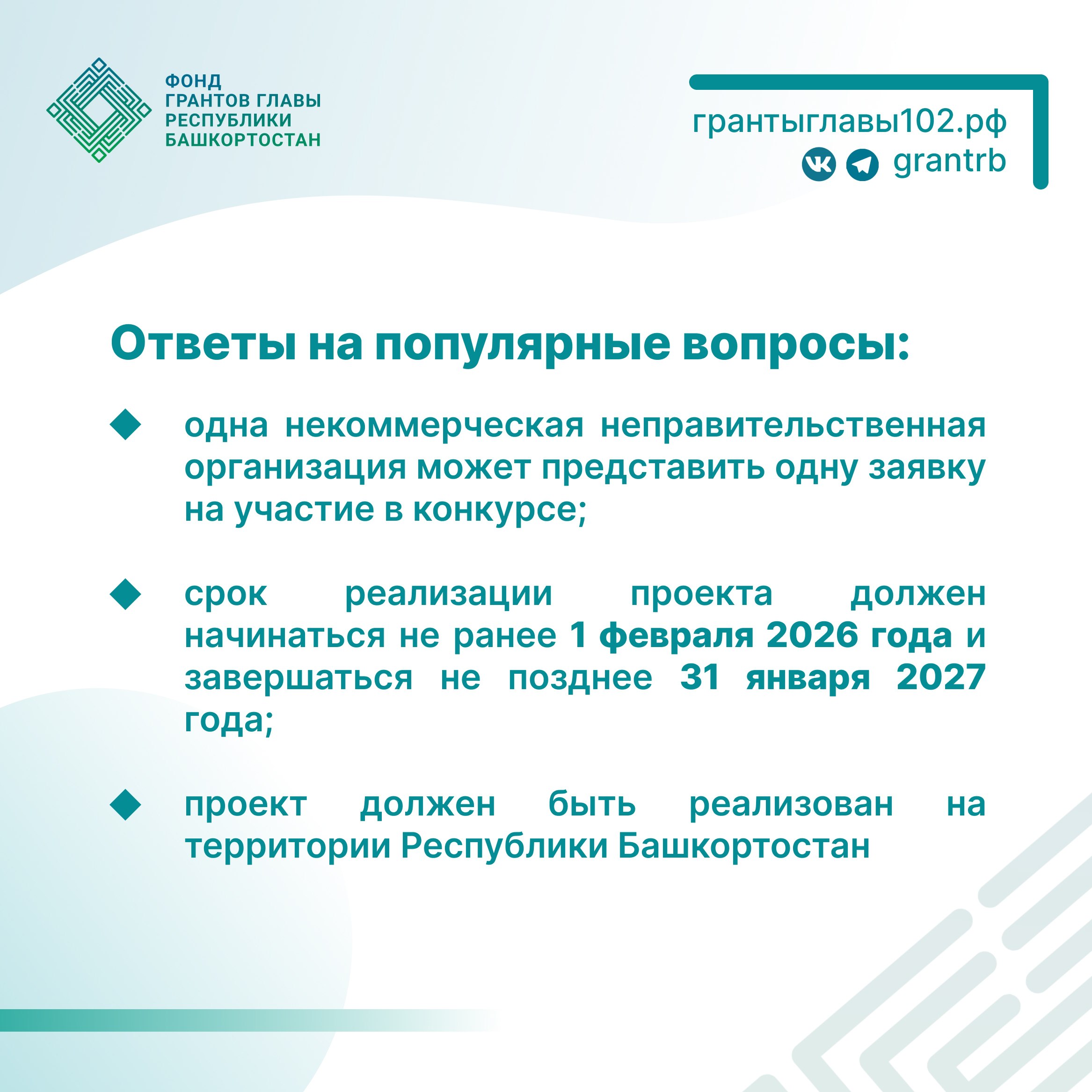 ФОНД
ГРАНТОВ ГЛАВЫ
РЕСПУБЛИКИ
БАШКОРТОСТАН

грантыглавы102.рф
grantrb

Ответы на популярные вопросы:

одна некоммерческая неправительственная организация может представить одну заявку на участие в конкурсе;

срок реализации проекта должен начинаться не ранее 1 февраля 2026 года и завершаться не позднее 31 января 2027 года;

проект должен быть реализован на территории Республики Башкортостан